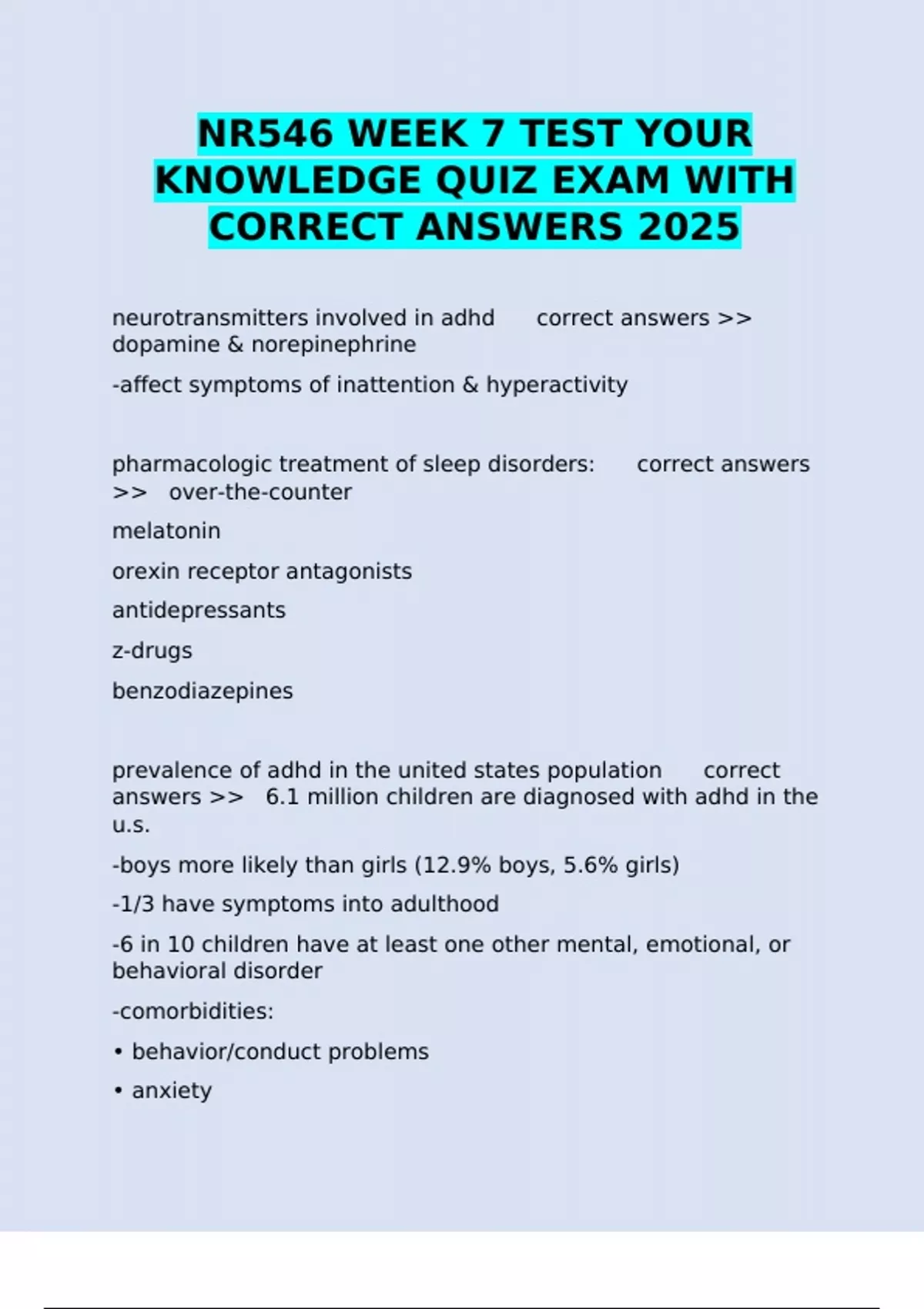 NR546 WEEK 7 TEST YOUR KNOWLEDGE QUIZ EXAM WITH CORRECT ANSWERS 2025

neurotransmitters involved in adhd correct answers >> dopamine & norepinephrine

-affect symptoms of inattention & hyperactivity

pharmacologic treatment of sleep disorders: correct answers >> over-the-counter

melatonin

orexin receptor antagonists

antidepressants

z-drugs

benzodiazepines

prevalence of adhd in the united states population correct answers >> 6.1 million children are diagnosed with adhd in the u.s.

-boys more likely than girls (12.9% boys, 5.6% girls)

-1/3 have symptoms into adulthood

-6 in 10 children have at least one other mental, emotional, or behavioral disorder

-comorbidities:

• behavior/conduct problems

• anxiety